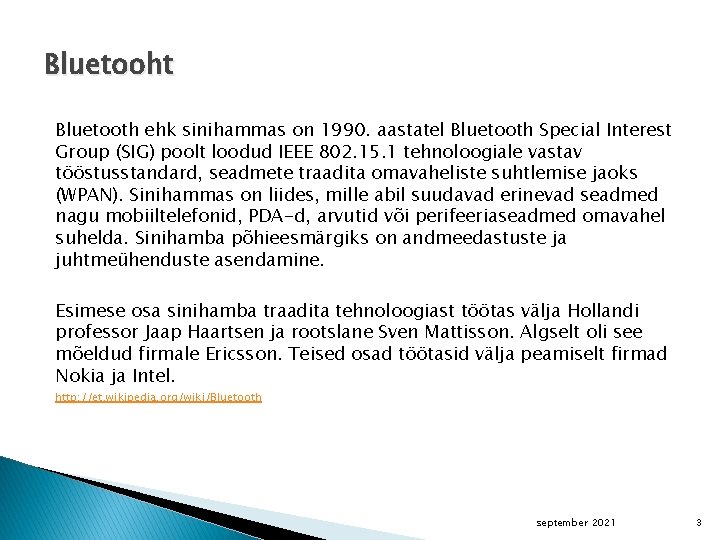 Bluetooht

Bluetooth ehk sinihammas on 1990. aastatel Bluetooth Special Interest Group (SIG) poolt loodud IEEE 802.15.1 tehnoloogiale vastav tööstusstandard, seadmete traadita omavaheliste suhtlemise jaoks (WPAN). Sinihammas on liides, mille abil suudavad erinevad seadmed nagu mobiiltelefonid, PDA-d, arvutid või perifeeriaseadmed omavahel suhelda. Sinihamba põhieesmärgiks on andmeedastuste ja juhtmeühenduste asendamine.

Esimese osa sinihamba traadita tehnoloogiast töötas välja Hollandi professor Jaap Haartsen ja rootslane Sven Mattisson. Algselt oli see mõeldud firmale Ericsson. Teised osad töötasid välja peamiselt firmad Nokia ja Intel.

http://et.wikipedia.org/wiki/Bluetooth

september 2021

3